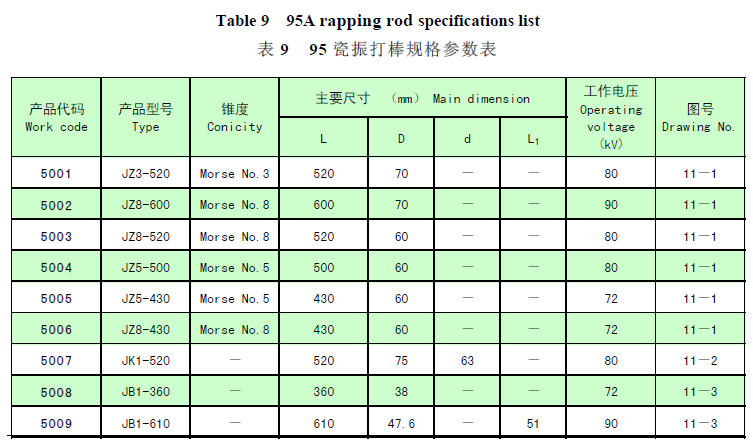 Table 9 95A rapping rod specifications list
表9 95瓷振打棒规格参数表

| 产品代码 Work code | 产品型号 Type | 锥度 Conicity | 主要尺寸 (mm) Main dimension | | | | 工作电压 Operating voltage (kV) | 图号 Drawing No. |
|---|---|---|---|---|---|---|---|---|
| | | | L | D | d | $L_1$ | | |
| 5001 | JZ3-520 | Morse No.3 | 520 | 70 | — | — | 80 | 11—1 |
| 5002 | JZ8-600 | Morse No.8 | 600 | 70 | — | — | 90 | 11—1 |
| 5003 | JZ8-520 | Morse No.8 | 520 | 60 | — | — | 80 | 11—1 |
| 5004 | JZ5-500 | Morse No.5 | 500 | 60 | — | — | 80 | 11—1 |
| 5005 | JZ5-430 | Morse No.5 | 430 | 60 | — | — | 72 | 11—1 |
| 5006 | JZ8-430 | Morse No.8 | 430 | 60 | — | — | 72 | 11—1 |
| 5007 | JK1-520 | — | 520 | 75 | 63 | — | 80 | 11—2 |
| 5008 | JB1-360 | — | 360 | 38 | — | — | 72 | 11—3 |
| 5009 | JB1-610 | — | 610 | 47.6 | — | 51 | 90 | 11—3 |